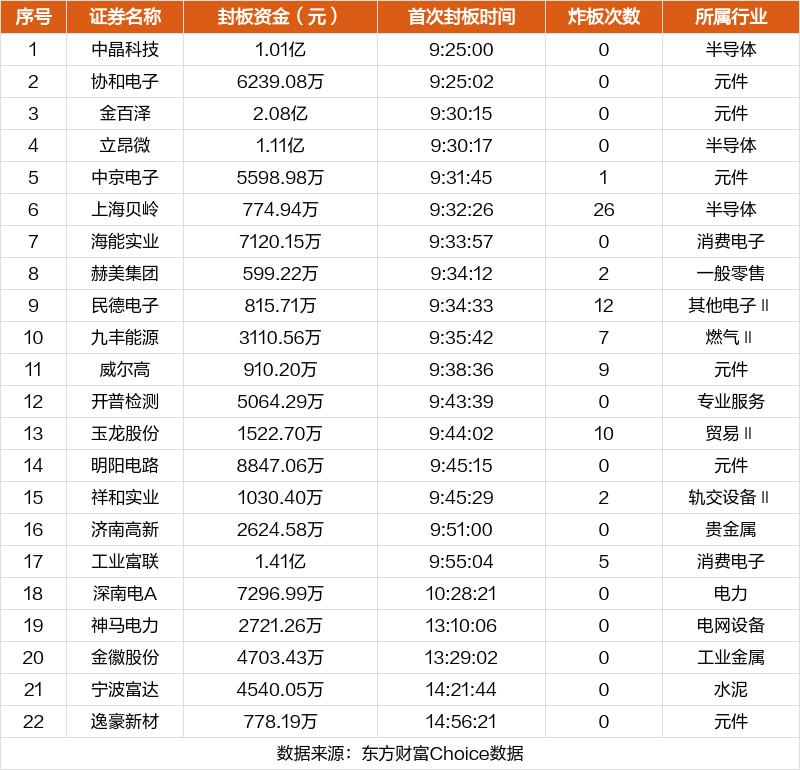 | 序号 | 证券名称 | 封板资金（元） | 首次封板时间 | 炸板次数 | 所属行业 |
|---|---|---|---|---|---|
| 1 | 中晶科技 | 1.01亿 | 9:25:00 | 0 | 半导体 |
| 2 | 协和电子 | 6239.08万 | 9:25:02 | 0 | 元件 |
| 3 | 金百泽 | 2.08亿 | 9:30:15 | 0 | 元件 |
| 4 | 立昂微 | 1.11亿 | 9:30:17 | 0 | 半导体 |
| 5 | 中京电子 | 5598.98万 | 9:31:45 | 1 | 元件 |
| 6 | 上海贝岭 | 774.94万 | 9:32:26 | 26 | 半导体 |
| 7 | 海能实业 | 7120.15万 | 9:33:57 | 0 | 消费电子 |
| 8 | 赫美集团 | 599.22万 | 9:34:12 | 2 | 一般零售 |
| 9 | 民德电子 | 815.71万 | 9:34:33 | 12 | 其他电子Ⅱ |
| 10 | 九丰能源 | 3110.56万 | 9:35:42 | 7 | 燃气Ⅱ |
| 11 | 威尔高 | 910.20万 | 9:38:36 | 9 | 元件 |
| 12 | 开普检测 | 5064.29万 | 9:43:39 | 0 | 专业服务 |
| 13 | 玉龙股份 | 1522.70万 | 9:44:02 | 10 | 贸易Ⅱ |
| 14 | 明阳电路 | 8847.06万 | 9:45:15 | 0 | 元件 |
| 15 | 祥和实业 | 1030.40万 | 9:45:29 | 2 | 轨交设备Ⅱ |
| 16 | 济南高新 | 2624.58万 | 9:51:00 | 0 | 贵金属 |
| 17 | 工业富联 | 1.41亿 | 9:55:04 | 5 | 消费电子 |
| 18 | 深南电A | 7296.99万 | 10:28:21 | 0 | 电力 |
| 19 | 神马电力 | 2721.26万 | 13:10:06 | 0 | 电网设备 |
| 20 | 金徽股份 | 4703.43万 | 13:29:02 | 0 | 工业金属 |
| 21 | 宁波富达 | 4540.05万 | 14:21:44 | 0 | 水泥 |
| 22 | 逸豪新材 | 778.19万 | 14:56:21 | 0 | 元件 |

数据来源：东方财富Choice数据